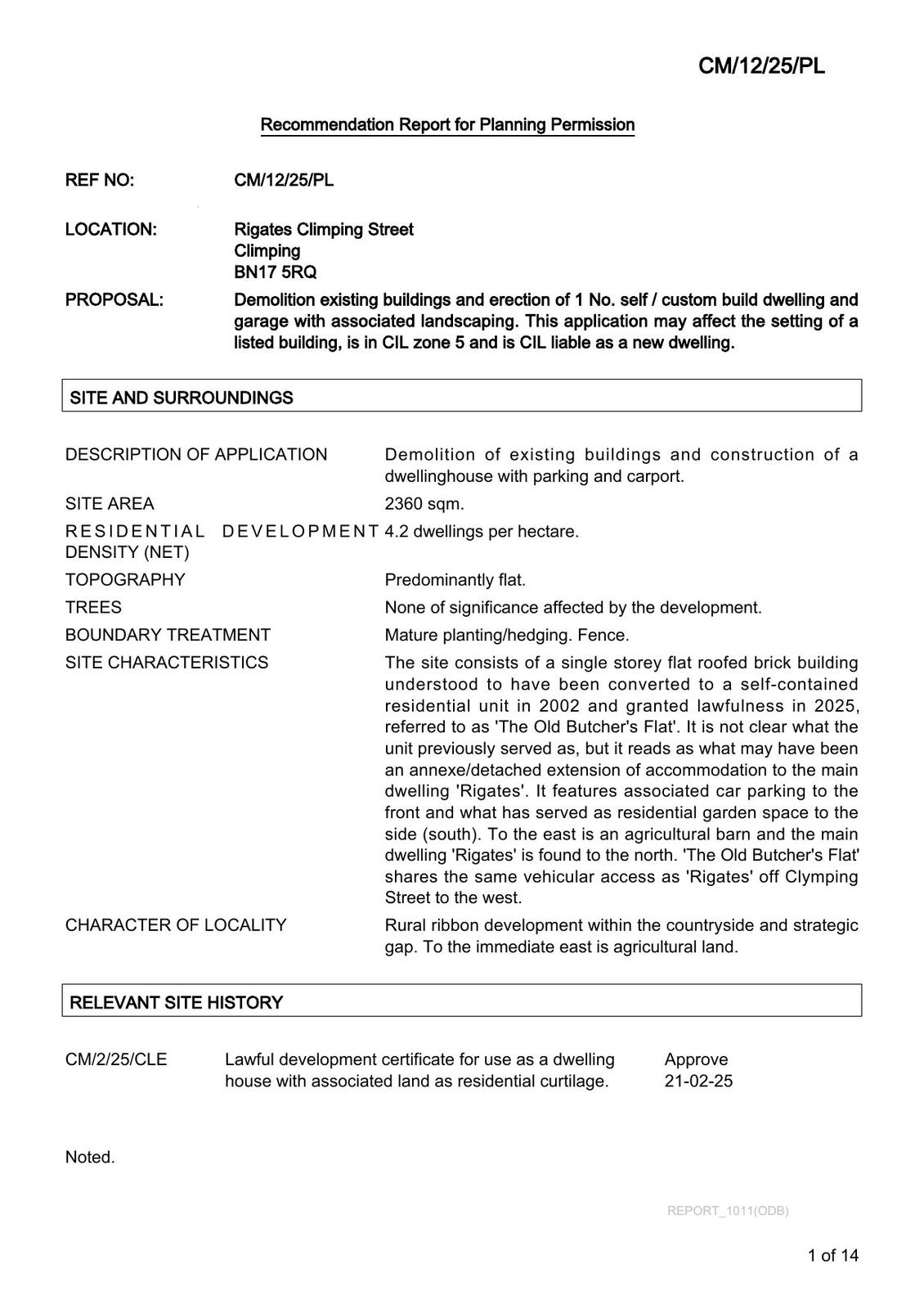 CM/12/25/PL

Recommendation Report for Planning Permission

REF NO: CM/12/25/PL

LOCATION: Rigates Climping Street
Climping
BN17 5RQ

PROPOSAL: Demolition existing buildings and erection of 1 No. self / custom build dwelling and garage with associated landscaping. This application may affect the setting of a listed building, is in CIL zone 5 and is CIL liable as a new dwelling.

SITE AND SURROUNDINGS

| | |
|---|---|
| DESCRIPTION OF APPLICATION | Demolition of existing buildings and construction of a dwellinghouse with parking and carport. |
| SITE AREA | 2360 sqm. |
| RESIDENTIAL DEVELOPMENT DENSITY (NET) | 4.2 dwellings per hectare. |
| TOPOGRAPHY | Predominantly flat. |
| TREES | None of significance affected by the development. |
| BOUNDARY TREATMENT | Mature planting/hedging. Fence. |
| SITE CHARACTERISTICS | The site consists of a single storey flat roofed brick building understood to have been converted to a self-contained residential unit in 2002 and granted lawfulness in 2025, referred to as 'The Old Butcher's Flat'. It is not clear what the unit previously served as, but it reads as what may have been an annexe/detached extension of accommodation to the main dwelling 'Rigates'. It features associated car parking to the front and what has served as residential garden space to the side (south). To the east is an agricultural barn and the main dwelling 'Rigates' is found to the north. 'The Old Butcher's Flat' shares the same vehicular access as 'Rigates' off Clymping Street to the west. |
| CHARACTER OF LOCALITY | Rural ribbon development within the countryside and strategic gap. To the immediate east is agricultural land. |

RELEVANT SITE HISTORY

| | | |
|---|---|---|
| CM/2/25/CLE | Lawful development certificate for use as a dwelling house with associated land as residential curtilage. | Approve 21-02-25 |

Noted.

REPORT_1011(ODB)

1 of 14